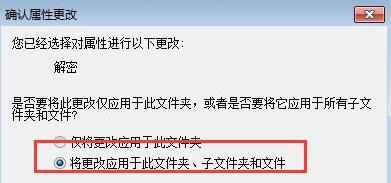 确认属性更改

您已经选择对属性进行以下更改:

解密

是否要将此更改仅应用于此文件夹，或者是否要将它应用于所有子文件夹和文件?

仅将更改应用于此文件夹

将更改应用于此文件夹、子文件夹和文件